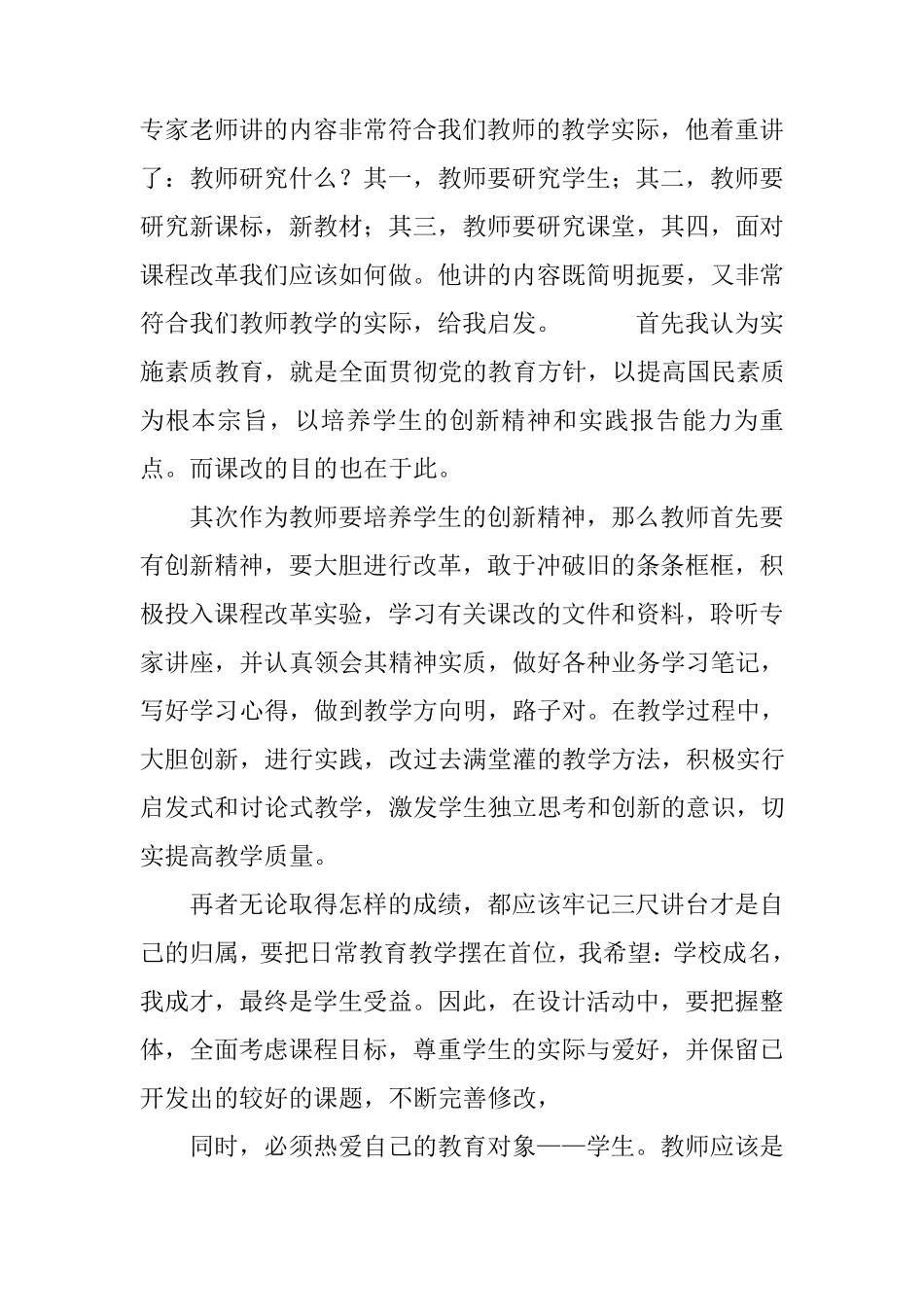 专家老师讲的内容非常符合我们教师的教学实际，他着重讲了：教师研究什么？其一，教师要研究学生；其二，教师要研究新课标，新教材；其三，教师要研究课堂，其四，面对课程改革我们应该如何做。他讲的内容既简明扼要，又非常符合我们教师教学的实际，给我启发。　　首先我认为实施素质教育，就是全面贯彻党的教育方针，以提高国民素质为根本宗旨，以培养学生的创新精神和实践报告能力为重点。而课改的目的也在于此。

其次作为教师要培养学生的创新精神，那么教师首先要有创新精神，要大胆进行改革，敢于冲破旧的条条框框，积极投入课程改革实验，学习有关课改的文件和资料，聆听专家讲座，并认真领会其精神实质，做好各种业务学习笔记，写好学习心得，做到教学方向明，路子对。在教学过程中，大胆创新，进行实践，改过去满堂灌的教学方法，积极实行启发式和讨论式教学，激发学生独立思考和创新的意识，切实提高教学质量。

再者无论取得怎样的成绩，都应该牢记三尺讲台才是自己的归属，要把日常教育教学摆在首位，我希望：学校成名，我成才，最终是学生受益。因此，在设计活动中，要把握整体，全面考虑课程目标，尊重学生的实际与爱好，并保留已开发出的较好的课题，不断完善修改，

同时，必须热爱自己的教育对象——学生。教师应该是